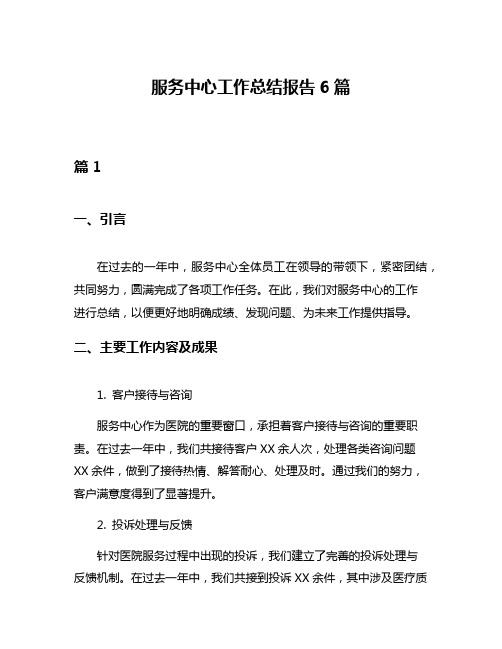 服务中心工作总结报告 6 篇

篇 1

一、引言

在过去的一年中，服务中心全体员工在领导的带领下，紧密团结，共同努力，圆满完成了各项工作任务。在此，我们对服务中心的工作进行总结，以便更好地明确成绩、发现问题、为未来工作提供指导。

二、主要工作内容及成果

1. 客户接待与咨询

服务中心作为医院的重要窗口，承担着客户接待与咨询的重要职责。在过去一年中，我们共接待客户 XX 余人次，处理各类咨询问题 XX 余件，做到了接待热情、解答耐心、处理及时。通过我们的努力，客户满意度得到了显著提升。

2. 投诉处理与反馈

针对医院服务过程中出现的投诉，我们建立了完善的投诉处理与反馈机制。在过去一年中，我们共接到投诉 XX 余件，其中涉及医疗质